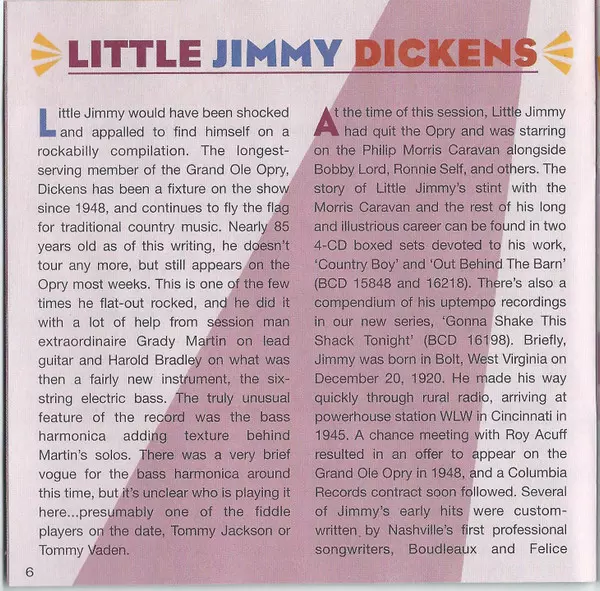 LITTLE JIMMY DICKENS

Little Jimmy would have been shocked and appalled to find himself on a rockabilly compilation. The longest-serving member of the Grand Ole Opry, Dickens has been a fixture on the show since 1948, and continues to fly the flag for traditional country music. Nearly 85 years old as of this writing, he doesn't tour any more, but still appears on the Opry most weeks. This is one of the few times he flat-out rocked, and he did it with a lot of help from session man extraordinaire Grady Martin on lead guitar and Harold Bradley on what was then a fairly new instrument, the six-string electric bass. The truly unusual feature of the record was the bass harmonica adding texture behind Martin's solos. There was a very brief vogue for the bass harmonica around this time, but it's unclear who is playing it here...presumably one of the fiddle players on the date, Tommy Jackson or Tommy Vaden.

At the time of this session, Little Jimmy had quit the Opry and was starring on the Philip Morris Caravan alongside Bobby Lord, Ronnie Self, and others. The story of Little Jimmy's stint with the Morris Caravan and the rest of his long and illustrious career can be found in two 4-CD boxed sets devoted to his work, 'Country Boy' and 'Out Behind The Barn' (BCD 15848 and 16218). There's also a compendium of his uptempo recordings in our new series, 'Gonna Shake This Shack Tonight' (BCD 16198). Briefly, Jimmy was born in Bolt, West Virginia on December 20, 1920. He made his way quickly through rural radio, arriving at powerhouse station WLW in Cincinnati in 1945. A chance meeting with Roy Acuff resulted in an offer to appear on the Grand Ole Opry in 1948, and a Columbia Records contract soon followed. Several of Jimmy's early hits were custom-written by Nashville's first professional songwriters, Boudleaux and Felice

6